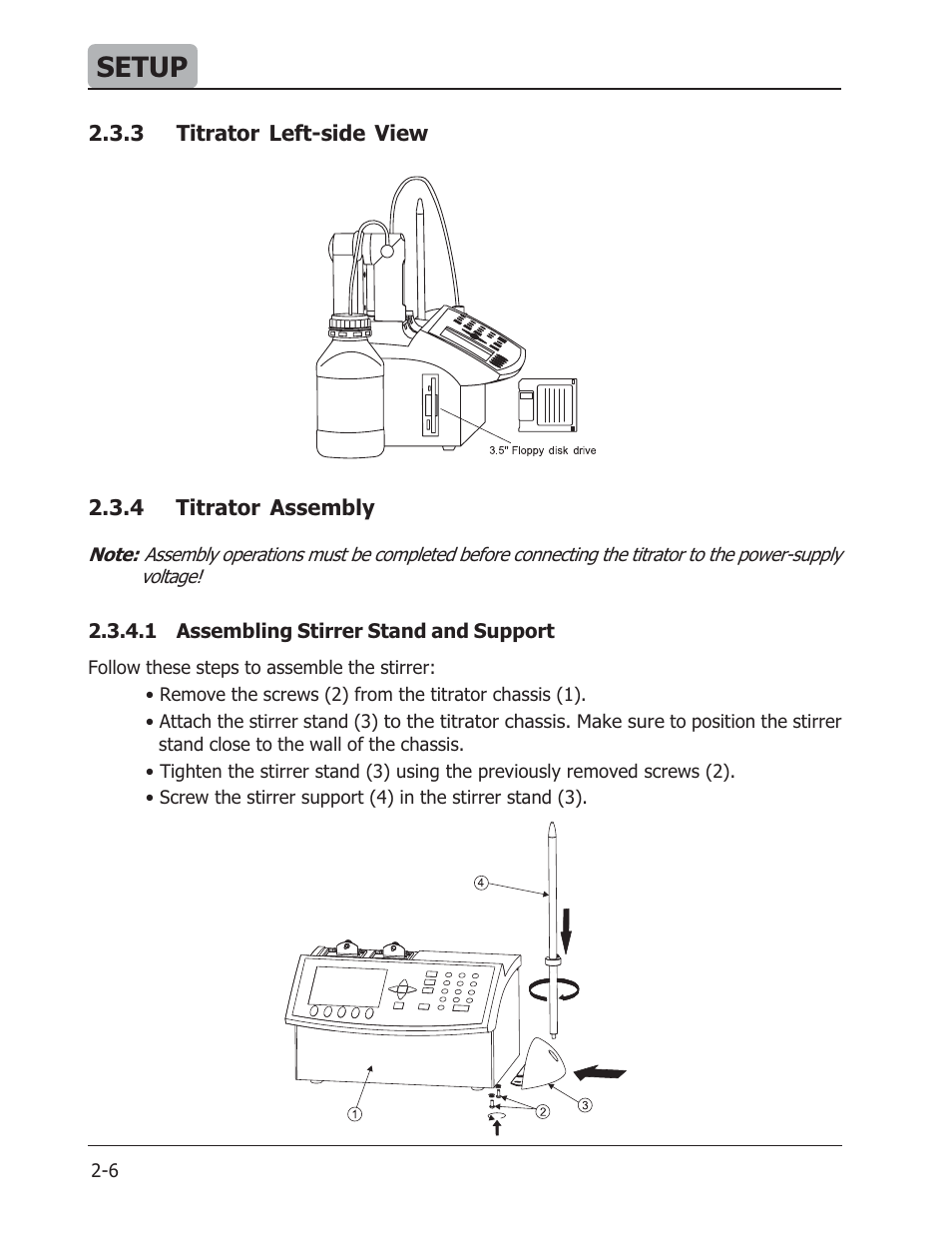 SETUP

2.3.3 Titrator Left-side View

3.5" Floppy disk drive

2.3.4 Titrator Assembly

Note: Assembly operations must be completed before connecting the titrator to the power-supply voltage!

2.3.4.1 Assembling Stirrer Stand and Support

Follow these steps to assemble the stirrer:

• Remove the screws (2) from the titrator chassis (1).
• Attach the stirrer stand (3) to the titrator chassis. Make sure to position the stirrer stand close to the wall of the chassis.
• Tighten the stirrer stand (3) using the previously removed screws (2).
• Screw the stirrer support (4) in the stirrer stand (3).

4
1
2
3

2-6